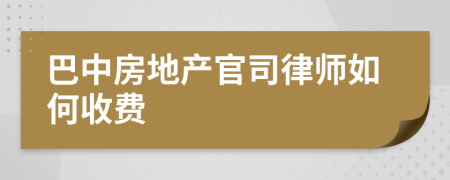 巴中房地产官司律师如何收费